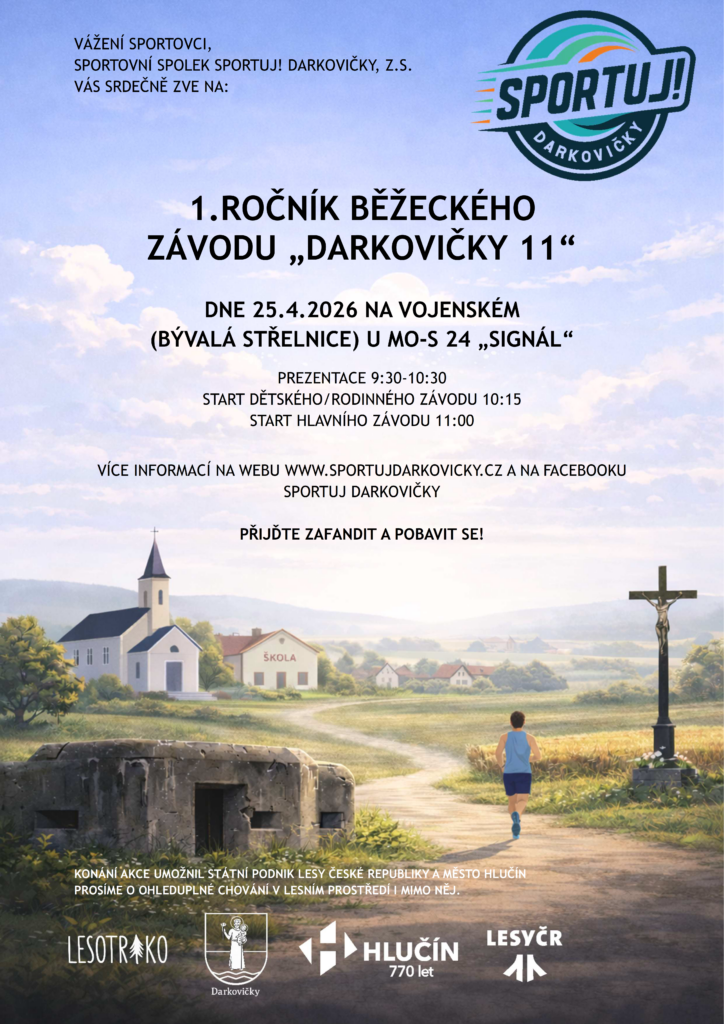 VÁŽENÍ SPORTOVCI,
SPORTOVNÍ SPOLEK SPORTUJ! DARKOVIČKY, Z.S.
VÁS SRDEČNĚ ZVE NA:

SPORTUJ!
DARKOVIČKY

1.ROČNÍK BĚŽECKÉHO ZÁVODU „DARKOVIČKY 11“

DNE 25.4.2026 NA VOJENSKÉM (BÝVALÁ STŘELNICE) U MO-S 24 „SIGNÁL“

PREZENTACE 9:30-10:30
START DĚTSKÉHO/RODINNÉHO ZÁVODU 10:15
START HLAVNÍHO ZÁVODU 11:00

VÍCE INFORMACÍ NA WEBU WWW.SPORTUJDARKOVICKY.CZ A NA FACEBOOKU SPORTUJ DARKOVIČKY

PŘIJĎTE ZAFANDIT A POBAVIT SE!

ŠKOLA

KONÁNÍ AKCE UMOŽNIL STÁTNÍ PODNIK LESY ČESKÉ REPUBLIKY A MĚSTO HLUČÍN
PROSÍME O OHLEDUPLNÉ CHOVÁNÍ V LESNÍM PROSTŘEDÍ I MIMO NĚJ.

LESOTRAKO

Darkovičky

HLUČÍN
770 let

LESYČR